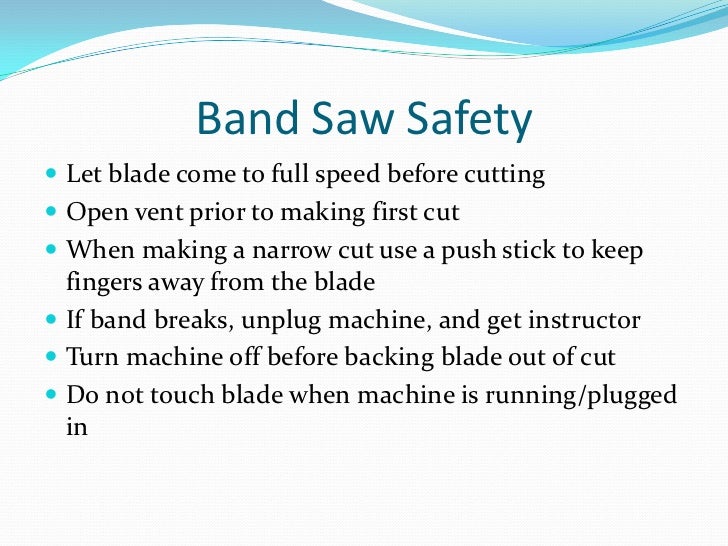 Band Saw Safety

- Let blade come to full speed before cutting
- Open vent prior to making first cut
- When making a narrow cut use a push stick to keep fingers away from the blade
- If band breaks, unplug machine, and get instructor
- Turn machine off before backing blade out of cut
- Do not touch blade when machine is running/plugged in